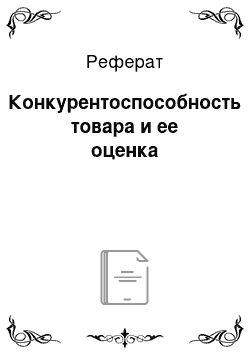 Реферат

Конкурентоспособность товара и ее оценка